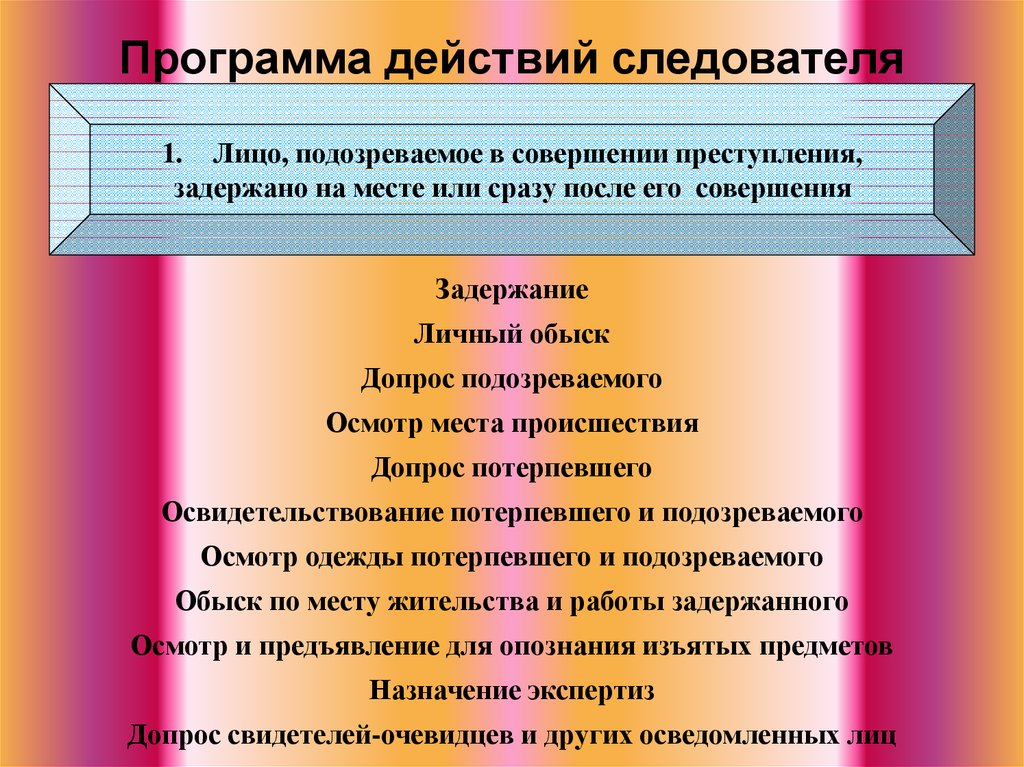 Программа действий следователя

1. Лицо, подозреваемое в совершении преступления, задержано на месте или сразу после его совершения

Задержание

Личный обыск

Допрос подозреваемого

Осмотр места происшествия

Допрос потерпевшего

Освидетельствование потерпевшего и подозреваемого

Осмотр одежды потерпевшего и подозреваемого

Обыск по месту жительства и работы задержанного

Осмотр и предъявление для опознания изъятых предметов

Назначение экспертиз

Допрос свидетелей-очевидцев и других осведомленных лиц